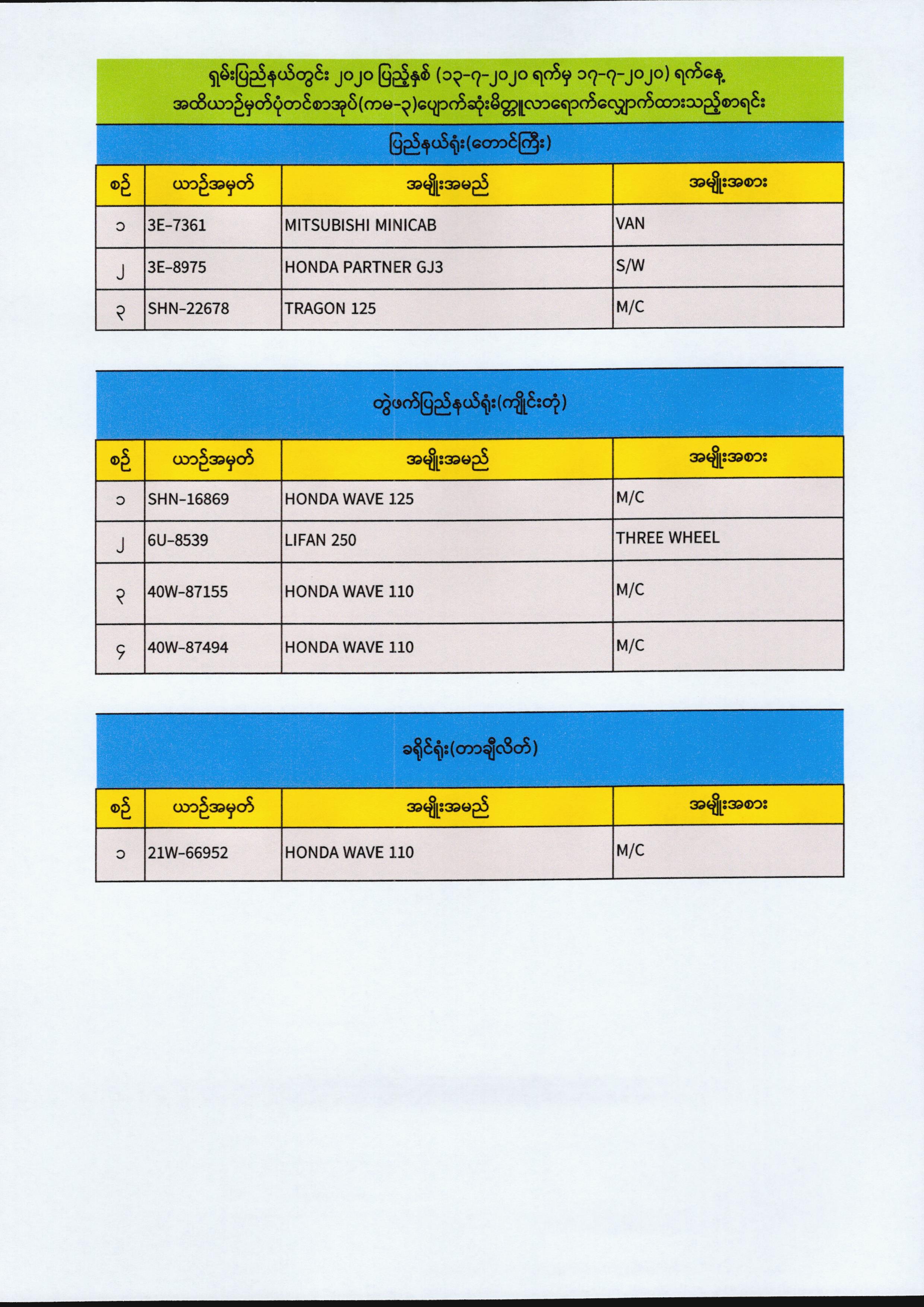 ရှမ်းပြည်နယ်တွင်း ၂၀၂၀ ပြည့်နှစ် (၁၃-၇-၂၀၂၀ ရက်မှ ၁၇-၇-၂၀၂၀) ရက်နေ့
အထိယာဉ်မှတ်ပုံတင်စာအုပ်(ကမ-၃)ပျောက်ဆုံးမိတ္တူလာရောက်လျှောက်ထားသည့်စာရင်း

ပြည်နယ်ရုံး(တောင်ကြီး)

| စဉ် | ယာဉ်အမှတ် | အမျိုးအမည် | အမျိုးအစား |
|---|---|---|---|
| ၁ | 3E-7361 | MITSUBISHI MINICAB | VAN |
| ၂ | 3E-8975 | HONDA PARTNER GJ3 | S/W |
| ၃ | SHN-22678 | TRAGON 125 | M/C |

တွဲဖက်ပြည်နယ်ရုံး(ကျိုင်းတုံ)

| စဉ် | ယာဉ်အမှတ် | အမျိုးအမည် | အမျိုးအစား |
|---|---|---|---|
| ၁ | SHN-16869 | HONDA WAVE 125 | M/C |
| ၂ | 6U-8539 | LIFAN 250 | THREE WHEEL |
| ၃ | 40W-87155 | HONDA WAVE 110 | M/C |
| ၄ | 40W-87494 | HONDA WAVE 110 | M/C |

ခရိုင်ရုံး(တာချီလိတ်)

| စဉ် | ယာဉ်အမှတ် | အမျိုးအမည် | အမျိုးအစား |
|---|---|---|---|
| ၁ | 21W-66952 | HONDA WAVE 110 | M/C |